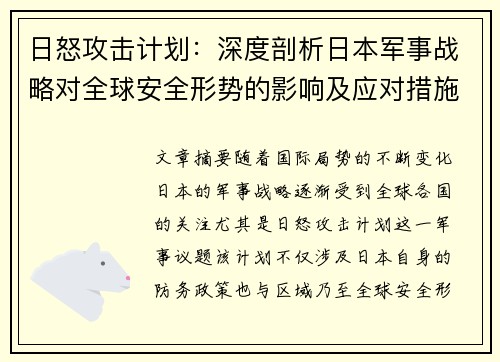 日怒攻击计划：深度剖析日本军事战略对全球安全形势的影响及应对措施

文章摘要随着国际局势的不断变化日本的军事战略逐渐受到全球各国的关注尤其是日怒攻击计划这一军事议题该计划不仅涉及日本自身的防务政策也与区域乃至全球安全形